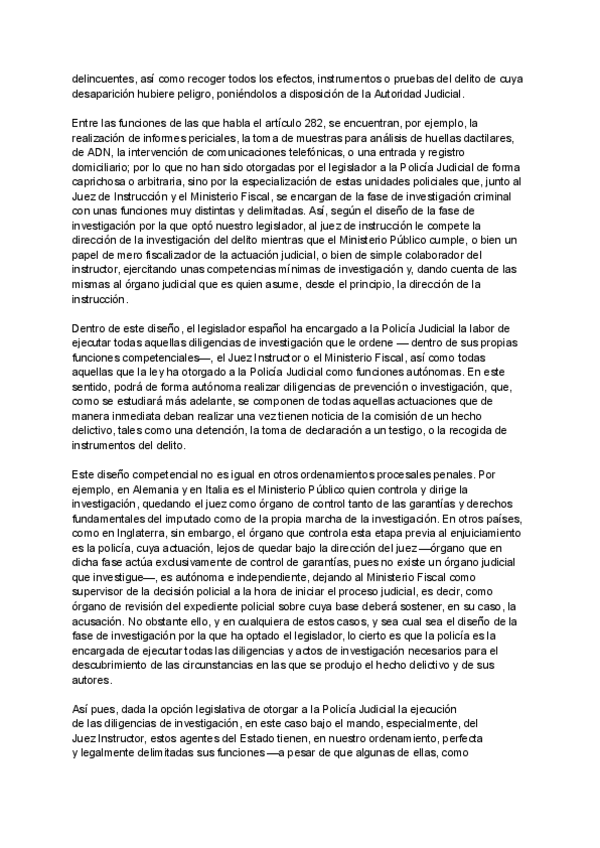 delincuentes, así como recoger todos los efectos, instrumentos o pruebas del delito de cuya desaparición hubiere peligro, poniéndolos a disposición de la Autoridad Judicial.

Entre las funciones de las que habla el artículo 282, se encuentran, por ejemplo, la realización de informes periciales, la toma de muestras para análisis de huellas dactilares, de ADN, la intervención de comunicaciones telefónicas, o una entrada y registro domiciliario; por lo que no han sido otorgadas por el legislador a la Policía Judicial de forma caprichosa o arbitraria, sino por la especialización de estas unidades policiales que, junto al Juez de Instrucción y el Ministerio Fiscal, se encargan de la fase de investigación criminal con unas funciones muy distintas y delimitadas. Así, según el diseño de la fase de investigación por la que optó nuestro legislador, al juez de instrucción le compete la dirección de la investigación del delito mientras que el Ministerio Público cumple, o bien un papel de mero fiscalizador de la actuación judicial, o bien de simple colaborador del instructor, ejercitando unas competencias mínimas de investigación y, dando cuenta de las mismas al órgano judicial que es quien asume, desde el principio, la dirección de la instrucción.

Dentro de este diseño, el legislador español ha encargado a la Policía Judicial la labor de ejecutar todas aquellas diligencias de investigación que le ordene — dentro de sus propias funciones competenciales—, el Juez Instructor o el Ministerio Fiscal, así como todas aquellas que la ley ha otorgado a la Policía Judicial como funciones autónomas. En este sentido, podrá de forma autónoma realizar diligencias de prevención o investigación, que, como se estudiará más adelante, se componen de todas aquellas actuaciones que de manera inmediata deban realizar una vez tienen noticia de la comisión de un hecho delictivo, tales como una detención, la toma de declaración a un testigo, o la recogida de instrumentos del delito.

Este diseño competencial no es igual en otros ordenamientos procesales penales. Por ejemplo, en Alemania y en Italia es el Ministerio Público quien controla y dirige la investigación, quedando el juez como órgano de control tanto de las garantías y derechos fundamentales del imputado como de la propia marcha de la investigación. En otros países, como en Inglaterra, sin embargo, el órgano que controla esta etapa previa al enjuiciamiento es la policía, cuya actuación, lejos de quedar bajo la dirección del juez —órgano que en dicha fase actúa exclusivamente de control de garantías, pues no existe un órgano judicial que investigue—, es autónoma e independiente, dejando al Ministerio Fiscal como supervisor de la decisión policial a la hora de iniciar el proceso judicial, es decir, como órgano de revisión del expediente policial sobre cuya base deberá sostener, en su caso, la acusación. No obstante ello, y en cualquiera de estos casos, y sea cual sea el diseño de la fase de investigación por la que ha optado el legislador, lo cierto es que la policía es la encargada de ejecutar todas las diligencias y actos de investigación necesarios para el descubrimiento de las circunstancias en las que se produjo el hecho delictivo y de sus autores.

Así pues, dada la opción legislativa de otorgar a la Policía Judicial la ejecución de las diligencias de investigación, en este caso bajo el mando, especialmente, del Juez Instructor, estos agentes del Estado tienen, en nuestro ordenamiento, perfecta y legalmente delimitadas sus funciones —a pesar de que algunas de ellas, como